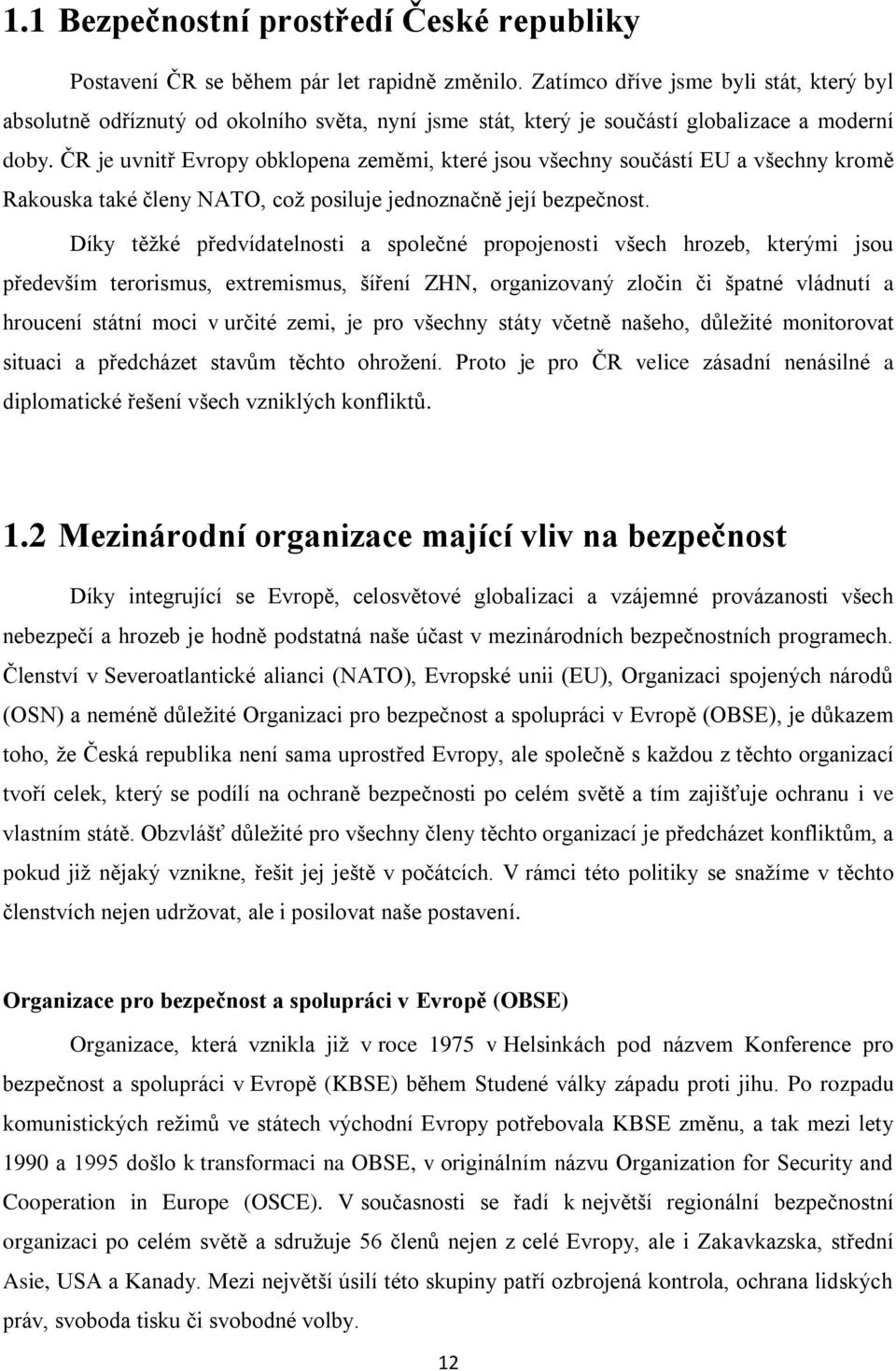 1.1 Bezpečnostní prostředí České republiky

Postavení ČR se během pár let rapidně změnilo. Zatímco dříve jsme byli stát, který byl absolutně odříznutý od okolního světa, nyní jsme stát, který je součástí globalizace a moderní doby. ČR je uvnitř Evropy obklopena zeměmi, které jsou všechny součástí EU a všechny kromě Rakouska také členy NATO, což posiluje jednoznačně její bezpečnost.

Díky těžké předvídatelnosti a společné propojenosti všech hrozeb, kterými jsou především terorismus, extremismus, šíření ZHN, organizovaný zločin či špatné vládnutí a hroucení státní moci v určité zemi, je pro všechny státy včetně našeho, důležité monitorovat situaci a předcházet stavům těchto ohrožení. Proto je pro ČR velice zásadní nenásilné a diplomatické řešení všech vzniklých konfliktů.

1.2 Mezinárodní organizace mající vliv na bezpečnost

Díky integrující se Evropě, celosvětové globalizaci a vzájemné provázanosti všech nebezpečí a hrozeb je hodně podstatná naše účast v mezinárodních bezpečnostních programech. Členství v Severoatlantické alianci (NATO), Evropské unii (EU), Organizaci spojených národů (OSN) a neméně důležité Organizaci pro bezpečnost a spolupráci v Evropě (OBSE), je důkazem toho, že Česká republika není sama uprostřed Evropy, ale společně s každou z těchto organizací tvoří celek, který se podílí na ochraně bezpečnosti po celém světě a tím zajišťuje ochranu i ve vlastním státě. Obzvlášť důležité pro všechny členy těchto organizací je předcházet konfliktům, a pokud již nějaký vznikne, řešit jej ještě v počátcích. V rámci této politiky se snažíme v těchto členstvích nejen udržovat, ale i posilovat naše postavení.

Organizace pro bezpečnost a spolupráci v Evropě (OBSE)

Organizace, která vznikla již v roce 1975 v Helsinkách pod názvem Konference pro bezpečnost a spolupráci v Evropě (KBSE) během Studené války západu proti jihu. Po rozpadu komunistických režimů ve státech východní Evropy potřebovala KBSE změnu, a tak mezi lety 1990 a 1995 došlo k transformaci na OBSE, v originálním názvu Organization for Security and Cooperation in Europe (OSCE). V současnosti se řadí k největší regionální bezpečnostní organizaci po celém světě a sdružuje 56 členů nejen z celé Evropy, ale i Zakavkazska, střední Asie, USA a Kanady. Mezi největší úsilí této organizace patří ozbrojená kontrola, ochrana lidských práv, svoboda tisku či svobodné volby.

12